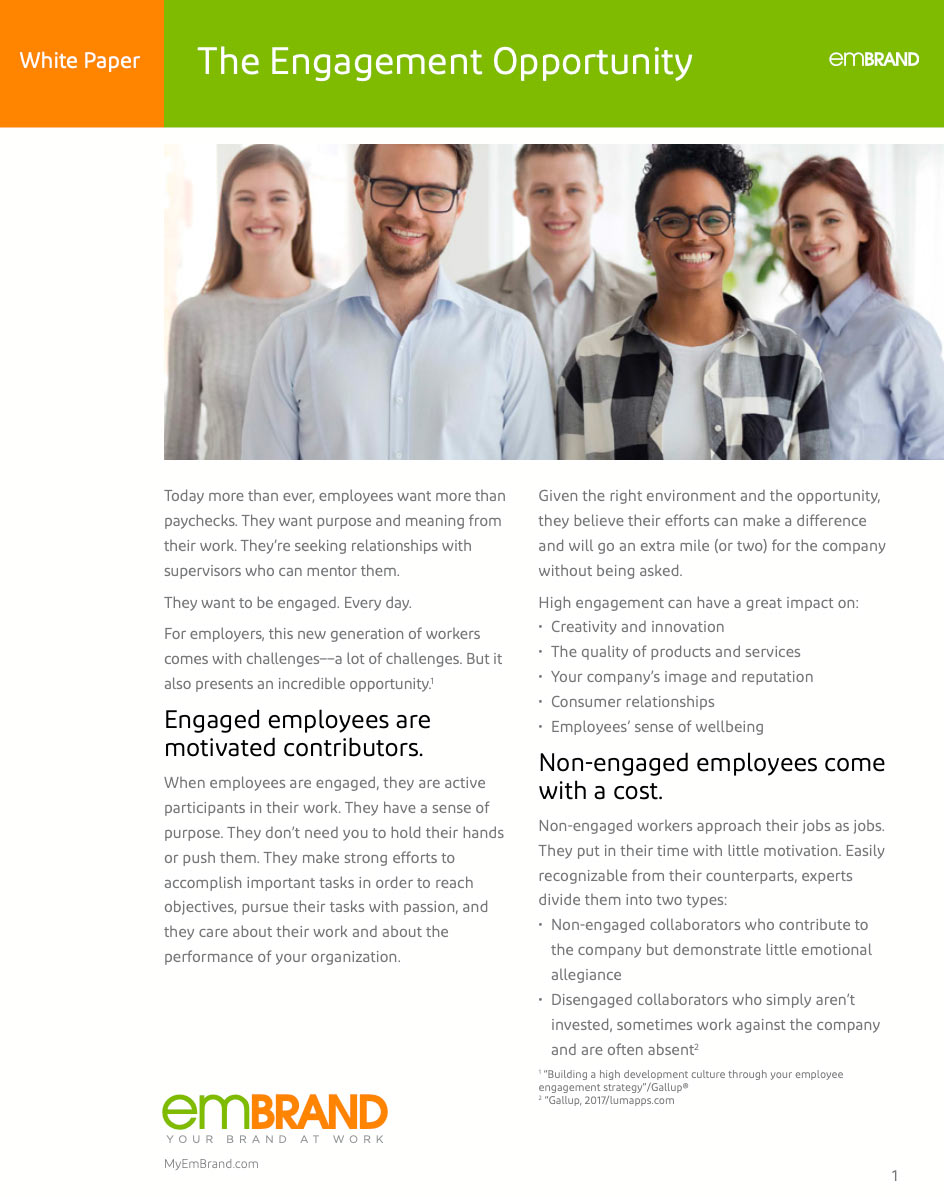 White Paper

The Engagement Opportunity

emBRAND

Today more than ever, employees want more than paychecks. They want purpose and meaning from their work. They're seeking relationships with supervisors who can mentor them.

They want to be engaged. Every day.

For employers, this new generation of workers comes with challenges––a lot of challenges. But it also presents an incredible opportunity.$^1$

Engaged employees are motivated contributors.

When employees are engaged, they are active participants in their work. They have a sense of purpose. They don't need you to hold their hands or push them. They make strong efforts to accomplish important tasks in order to reach objectives, pursue their tasks with passion, and they care about their work and about the performance of your organization.

Given the right environment and the opportunity, they believe their efforts can make a difference and will go an extra mile (or two) for the company without being asked.

High engagement can have a great impact on:
• Creativity and innovation
• The quality of products and services
• Your company's image and reputation
• Consumer relationships
• Employees' sense of wellbeing

Non-engaged employees come with a cost.

Non-engaged workers approach their jobs as jobs. They put in their time with little motivation. Easily recognizable from their counterparts, experts divide them into two types:
• Non-engaged collaborators who contribute to the company but demonstrate little emotional allegiance
• Disengaged collaborators who simply aren't invested, sometimes work against the company and are often absent$^2$

$^1$ "Building a high development culture through your employee engagement strategy"/Gallup®
$^2$ "Gallup, 2017/lumapps.com

emBRAND
YOUR BRAND AT WORK

MyEmBrand.com

1